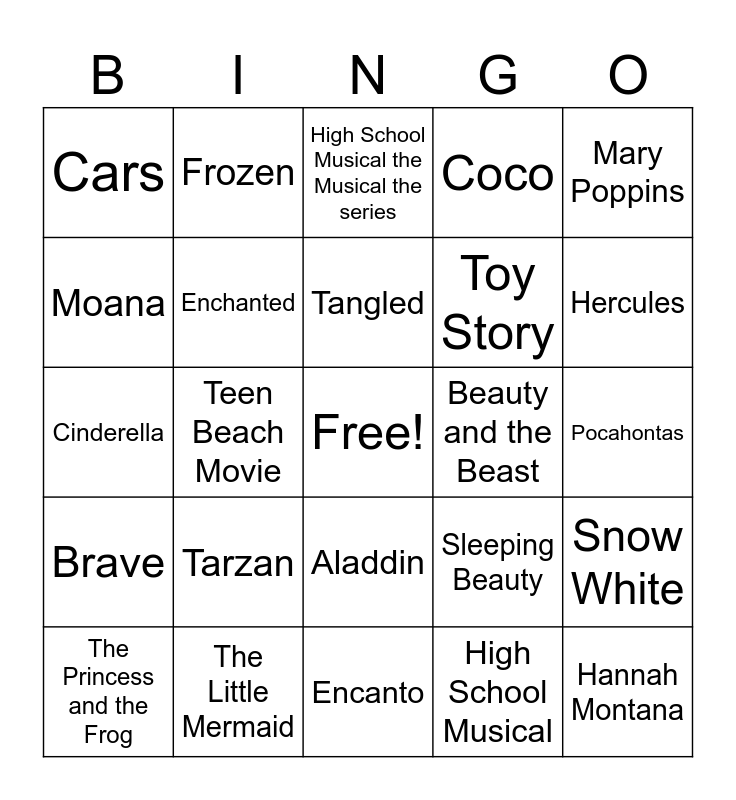 | B | I | N | G | O |
|---|---|---|---|---|
| Cars | Frozen | High School Musical the Musical the series | Coco | Mary Poppins |
| Moana | Enchanted | Tangled | Toy Story | Hercules |
| Cinderella | Teen Beach Movie | Free! | Beauty and the Beast | Pocahontas |
| Brave | Tarzan | Aladdin | Sleeping Beauty | Snow White |
| The Princess and the Frog | The Little Mermaid | Encanto | High School Musical | Hannah Montana |